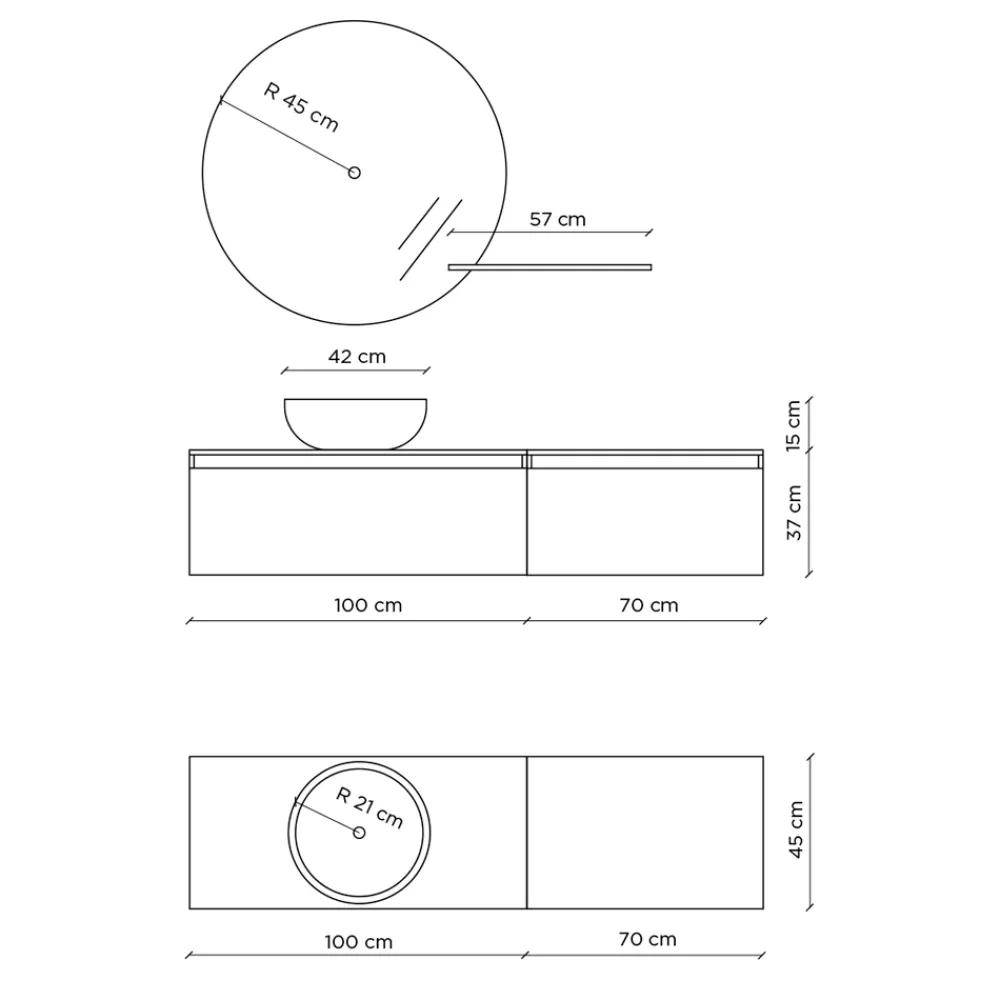 R 45 cm

57 cm

42 cm

15 cm

37 cm

100 cm

70 cm

R 21 cm

45 cm

100 cm

70 cm